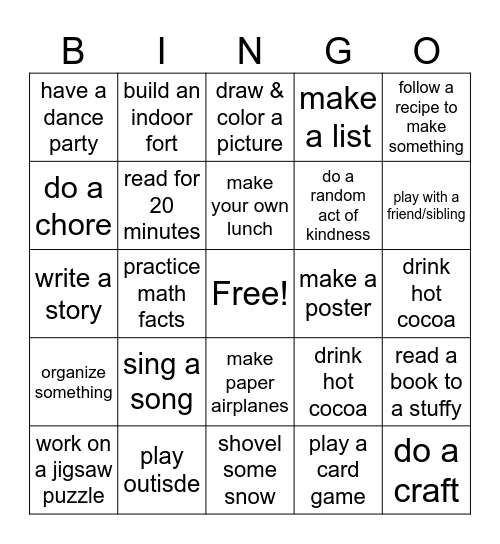 | B | I | N | G | O |
|---|---|---|---|---|
| have a dance party | build an indoor fort | draw & color a picture | make a list | follow a recipe to make something |
| do a chore | read for 20 minutes | make your own lunch | do a random act of kindness | play with a friend/sibling |
| write a story | practice math facts | Free! | make a poster | drink hot cocoa |
| organize something | sing a song | make paper airplanes | drink hot cocoa | read a book to a stuffy |
| work on a jigsaw puzzle | play outisde | shovel some snow | play a card game | do a craft |